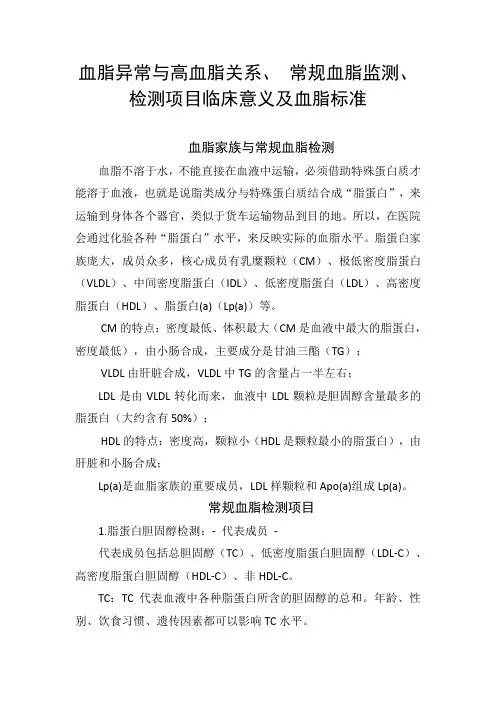 血脂异常与高血脂关系、 常规血脂监测、检测项目临床意义及血脂标准

血脂家族与常规血脂检测

血脂不溶于水，不能直接在血液中运输，必须借助特殊蛋白质才能溶于血液，也就是说脂类成分与特殊蛋白质结合成“脂蛋白”，来运输到身体各个器官，类似于货车运输物品到目的地。所以，在医院会通过化验各种“脂蛋白”水平，来反映实际的血脂水平。脂蛋白家族庞大，成员众多，核心成员有乳糜颗粒（CM）、极低密度脂蛋白（VLDL）、中间密度脂蛋白（IDL）、低密度脂蛋白（LDL）、高密度脂蛋白（HDL）、脂蛋白(a)（Lp(a)）等。

CM 的特点：密度最低、体积最大（CM 是血液中最大的脂蛋白，密度最低），由小肠合成，主要成分是甘油三酯（TG）；

VLDL 由肝脏合成，VLDL 中 TG 的含量占一半左右；

LDL 是由 VLDL 转化而来，血液中 LDL 颗粒是胆固醇含量最多的脂蛋白（大约含有 50%）；

HDL 的特点：密度高，颗粒小（HDL 是颗粒最小的脂蛋白），由肝脏和小肠合成；

Lp(a)是血脂家族的重要成员，LDL 样颗粒和 Apo(a)组成 Lp(a)。

常规血脂检测项目

1.脂蛋白胆固醇检测：- 代表成员 -

代表成员包括总胆固醇（TC）、低密度脂蛋白胆固醇（LDL-C）、高密度脂蛋白胆固醇（HDL-C）、非 HDL-C。

TC：TC 代表血液中各种脂蛋白所含的胆固醇的总和。年龄、性别、饮食习惯、遗传因素都可以影响 TC 水平。